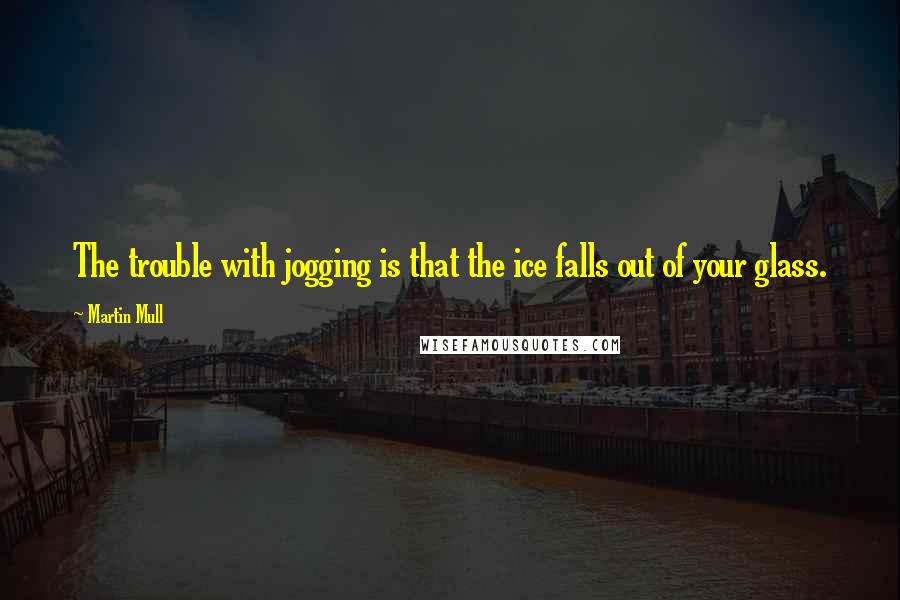 The trouble with jogging is that the ice falls out of your glass.

~ Martin Mull

WISEFAMOUSQUOTES.COM